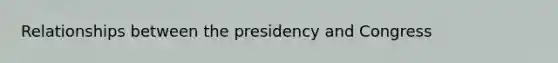 Relationships between the presidency and Congress